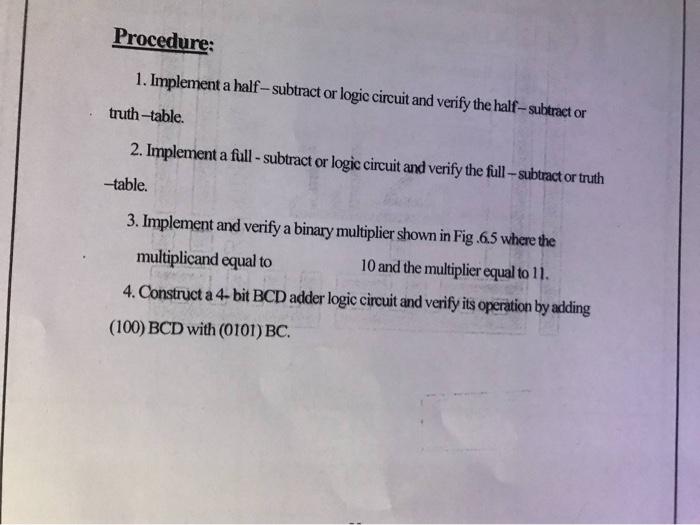 Procedure:

1. Implement a half – subtract or logic circuit and verify the half – subtract or truth –table.

2. Implement a full - subtract or logic circuit and verify the full – subtract or truth –table.

3. Implement and verify a binary multiplier shown in Fig .6.5 where the multiplicand equal to 10 and the multiplier equal to 11.

4. Construct a 4- bit BCD adder logic circuit and verify its operation by adding (100) BCD with (0101) BC.